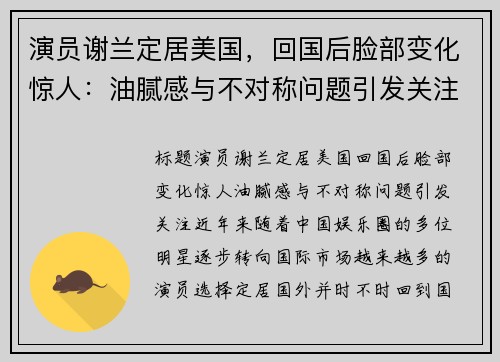 演员谢兰定居美国，回国后脸部变化惊人：油腻感与不对称问题引发关注

标题演员谢兰定居美国回国后脸部变化惊人油腻感与不对称问题引发关注近年来随着中国娱乐圈的多位明星逐步转向国际市场越来越多的演员选择定居国外并时不时回到国